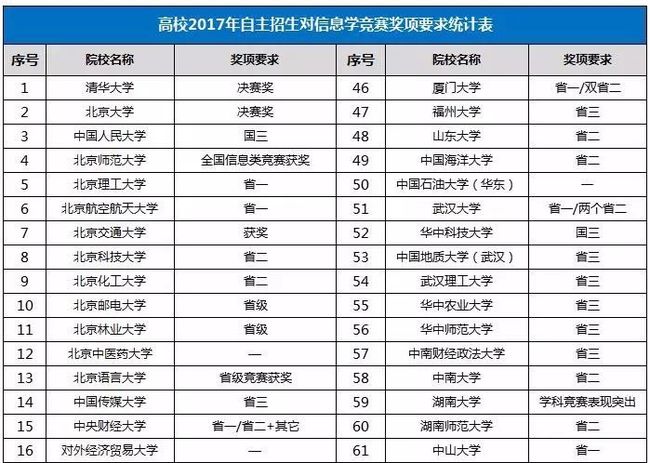 高校2017年自主招生对信息学竞赛奖项要求统计表

| 序号 | 院校名称 | 奖项要求 | 序号 | 院校名称 | 奖项要求 |
|---|---|---|---|---|---|
| 1 | 清华大学 | 决赛奖 | 46 | 厦门大学 | 省一/双省二 |
| 2 | 北京大学 | 决赛奖 | 47 | 福州大学 | 省三 |
| 3 | 中国人民大学 | 国三 | 48 | 山东大学 | 省二 |
| 4 | 北京师范大学 | 全国信息类竞赛获奖 | 49 | 中国海洋大学 | 省二 |
| 5 | 北京理工大学 | 省一 | 50 | 中国石油大学（华东） | — |
| 6 | 北京航空航天大学 | 省一 | 51 | 武汉大学 | 省一/两个省二 |
| 7 | 北京交通大学 | 获奖 | 52 | 华中科技大学 | 国三 |
| 8 | 北京科技大学 | 省二 | 53 | 中国地质大学（武汉） | 省三 |
| 9 | 北京化工大学 | 省二 | 54 | 武汉理工大学 | 省三 |
| 10 | 北京邮电大学 | 省级 | 55 | 华中农业大学 | 省三 |
| 11 | 北京林业大学 | 省级 | 56 | 华中师范大学 | 省三 |
| 12 | 北京中医药大学 | — | 57 | 中南财经政法大学 | 省三 |
| 13 | 北京语言大学 | 省级竞赛获奖 | 58 | 中南大学 | 省二 |
| 14 | 中国传媒大学 | 省三 | 59 | 湖南大学 | 学科竞赛表现突出 |
| 15 | 中央财经大学 | 省一/省二+其它 | 60 | 湖南师范大学 | 省二 |
| 16 | 对外经济贸易大学 | — | 61 | 中山大学 | 省一 |